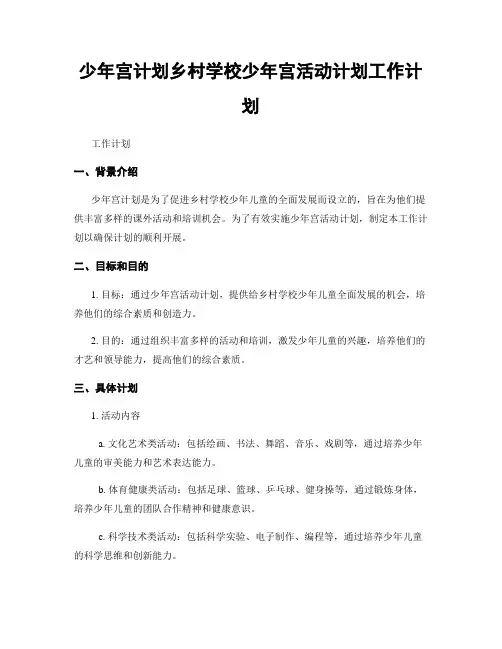 少年宫计划乡村学校少年宫活动计划工作计划

工作计划

一、背景介绍

少年宫计划是为了促进乡村学校少年儿童的全面发展而设立的，旨在为他们提供丰富多样的课外活动和培训机会。为了有效实施少年宫活动计划，制定本工作计划以确保计划的顺利开展。

二、目标和目的

1. 目标：通过少年宫活动计划，提供给乡村学校少年儿童全面发展的机会，培养他们的综合素质和创造力。

2. 目的：通过组织丰富多样的活动和培训，激发少年儿童的兴趣，培养他们的才艺和领导能力，提高他们的综合素质。

三、具体计划

1. 活动内容

a. 文化艺术类活动：包括绘画、书法、舞蹈、音乐、戏剧等，通过培养少年儿童的审美能力和艺术表达能力。

b. 体育健康类活动：包括足球、篮球、乒乓球、健身操等，通过锻炼身体，培养少年儿童的团队合作精神和健康意识。

c. 科学技术类活动：包括科学实验、电子制作、编程等，通过培养少年儿童的科学思维和创新能力。